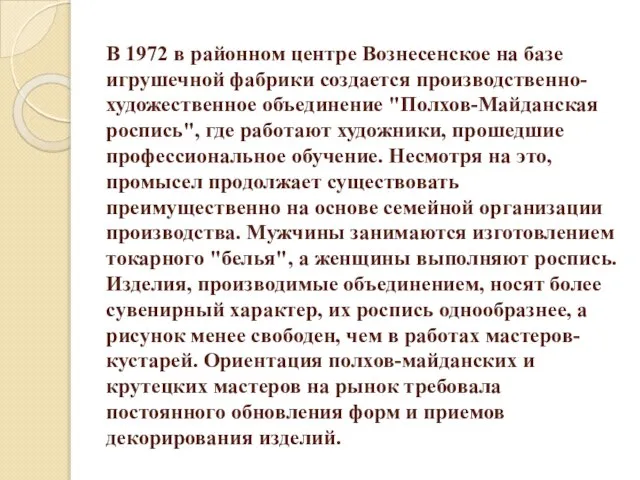 В 1972 в районном центре Вознесенское на базе игрушечной фабрики создается производственно-художественное объединение "Полхов-Майданская роспись", где работают художники, прошедшие профессиональное обучение. Несмотря на это, промысел продолжает существовать преимущественно на основе семейной организации производства. Мужчины занимаются изготовлением токарного "белья", а женщины выполняют роспись. Изделия, производимые объединением, носят более сувенирный характер, их роспись однообразнее, а рисунок менее свободен, чем в работах мастеров-кустарей. Ориентация полхов-майданских и крутецких мастеров на рынок требовала постоянного обновления форм и приемов декорирования изделий.